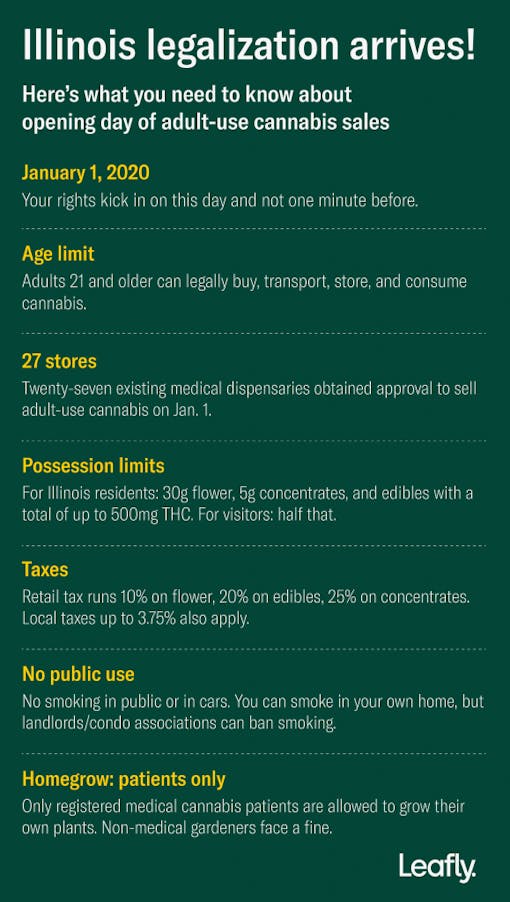 Illinois legalization arrives!

Here's what you need to know about opening day of adult-use cannabis sales

January 1, 2020

Your rights kick in on this day and not one minute before.

Age limit

Adults 21 and older can legally buy, transport, store, and consume cannabis.

27 stores

Twenty-seven existing medical dispensaries obtained approval to sell adult-use cannabis on Jan. 1.

Possession limits

For Illinois residents: 30g flower, 5g concentrates, and edibles with a total of up to 500mg THC. For visitors: half that.

Taxes

Retail tax runs 10% on flower, 20% on edibles, 25% on concentrates. Local taxes up to 3.75% also apply.

No public use

No smoking in public or in cars. You can smoke in your own home, but landlords/condo associations can ban smoking.

Homegrow: patients only

Only registered medical cannabis patients are allowed to grow their own plants. Non-medical gardeners face a fine.

Leafly.